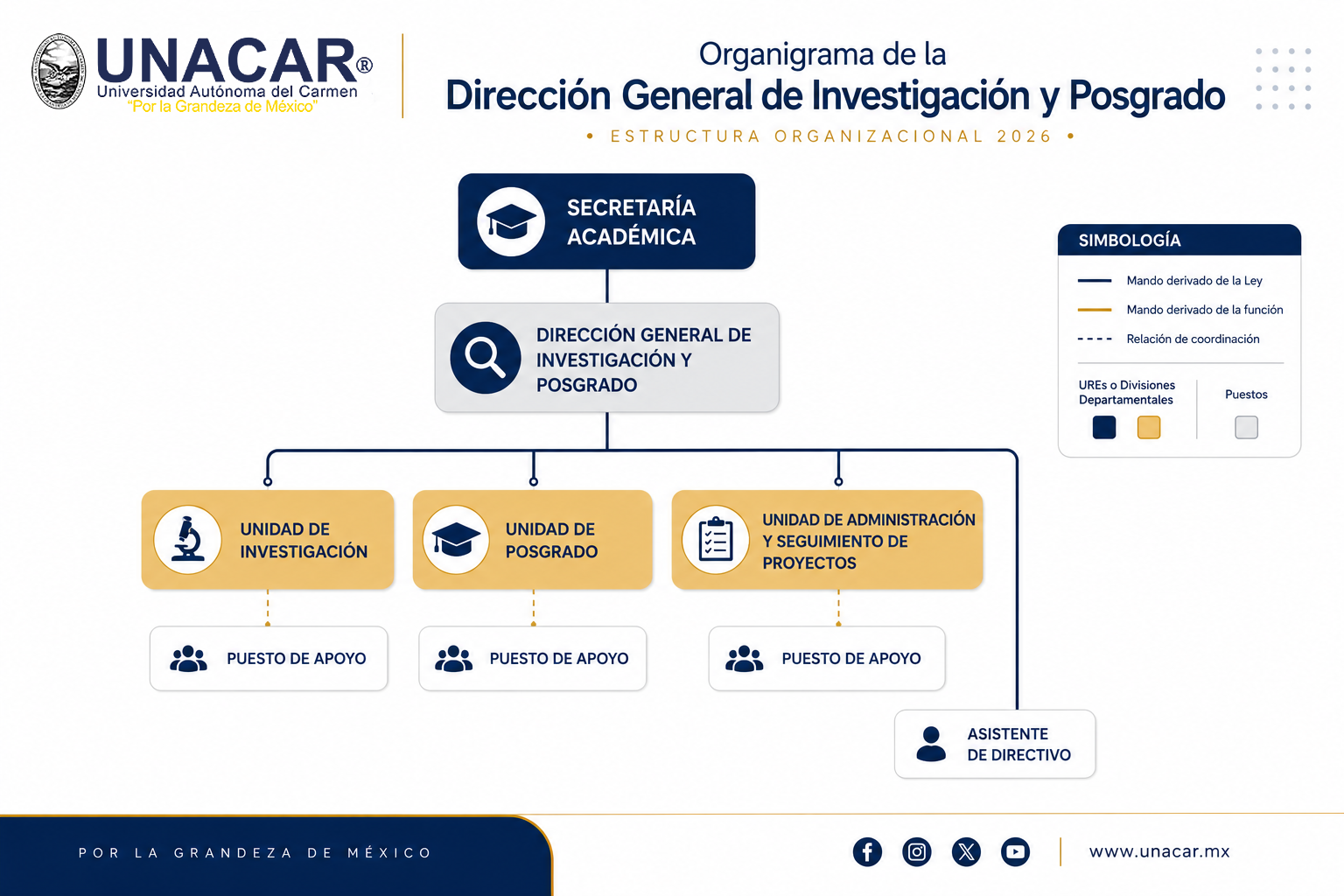 UNACAR®
Universidad Autónoma del Carmen
"Por la Grandeza de México"

Organigrama de la
Dirección General de Investigación y Posgrado
• ESTRUCTURA ORGANIZACIONAL 2026 •

SECRETARÍA ACADÉMICA

DIRECCIÓN GENERAL DE INVESTIGACIÓN Y POSGRADO

UNIDAD DE INVESTIGACIÓN

UNIDAD DE POSGRADO

UNIDAD DE ADMINISTRACIÓN Y SEGUIMIENTO DE PROYECTOS

PUESTO DE APOYO

PUESTO DE APOYO

PUESTO DE APOYO

ASISTENTE DE DIRECTIVO

SIMBOLOGÍA
Mando derivado de la Ley
Mando derivado de la función
Relación de coordinación
UREs o Divisiones Departamentales
Puestos

POR LA GRANDEZA DE MÉXICO

www.unacar.mx